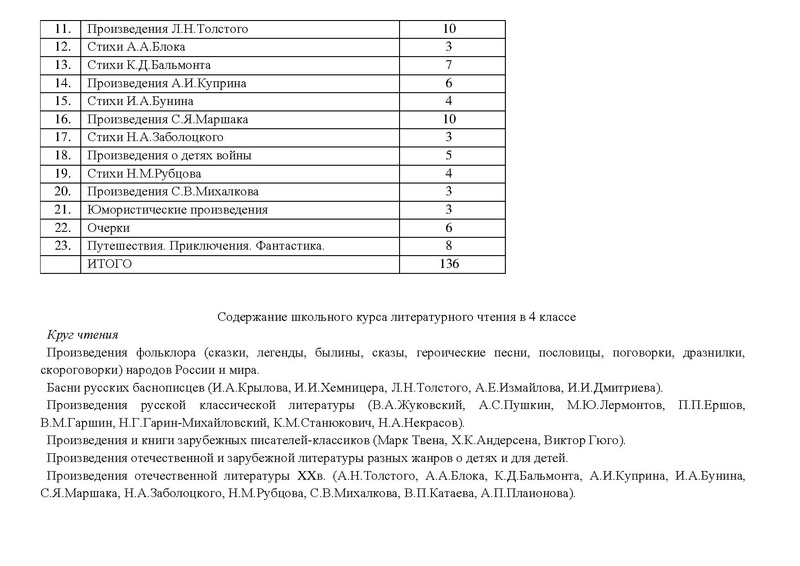 | 11. | Произведения Л.Н.Толстого | 10 |
|---|---|---|
| 12. | Стихи А.А.Блока | 3 |
| 13. | Стихи К.Д.Бальмонта | 7 |
| 14. | Произведения А.И.Куприна | 6 |
| 15. | Стихи И.А.Бунина | 4 |
| 16. | Произведения С.Я.Маршака | 10 |
| 17. | Стихи Н.А.Заболоцкого | 3 |
| 18. | Произведения о детях войны | 5 |
| 19. | Стихи Н.М.Рубцова | 4 |
| 20. | Произведения С.В.Михалкова | 3 |
| 21. | Юмористические произведения | 3 |
| 22. | Очерки | 6 |
| 23. | Путешествия. Приключения. Фантастика. | 8 |
| | ИТОГО | 136 |

Содержание школьного курса литературного чтения в 4 классе

Круг чтения

Произведения фольклора (сказки, легенды, былины, сказы, героические песни, пословицы, поговорки, дразнилки, скороговорки) народов России и мира.

Басни русских баснописцев (И.А.Крылова, И.И.Хемницера, Л.Н.Толстого, А.Е.Измайлова, И.И.Дмитриева).

Произведения русской классической литературы (В.А.Жуковский, А.С.Пушкин, М.Ю.Лермонтов, П.П.Ершов, В.М.Гаршин, Н.Г.Гарин-Михайловский, К.М.Станюкович, Н.А.Некрасов).

Произведения и книги зарубежных писателей-классиков (Марк Твена, Х.К.Андерсена, Виктор Гюго).

Произведения отечественной и зарубежной литературы разных жанров о детях и для детей.

Произведения отечественной литературы XXв. (А.Н.Толстого, А.А.Блока, К.Д.Бальмонта, А.И.Куприна, И.А.Бунина, С.Я.Маршака, Н.А.Заболоцкого, Н.М.Рубцова, С.В.Михалкова, В.П.Катаева, А.П.Плаионова).